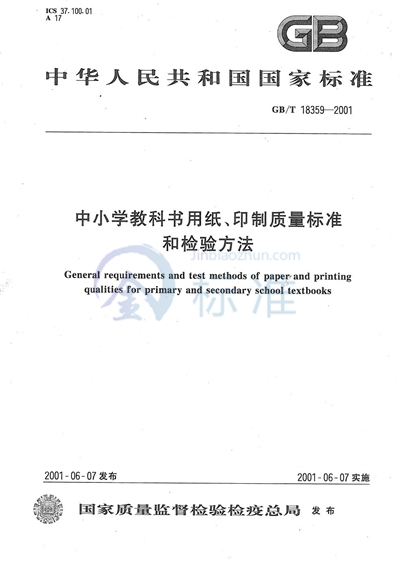 ICS 37.100.01
A 17

GB

中华人民共和国国家标准

GB/T 18359—2001

中小学教科书用纸、印制质量标准和检验方法

General requirements and test methods of paper and printing qualities for primary and secondary school textbooks

jinbiaozhun.com
金标准

2001-06-07 发布

2001-06-07 实施

国家质量监督检验检疫总局 发布